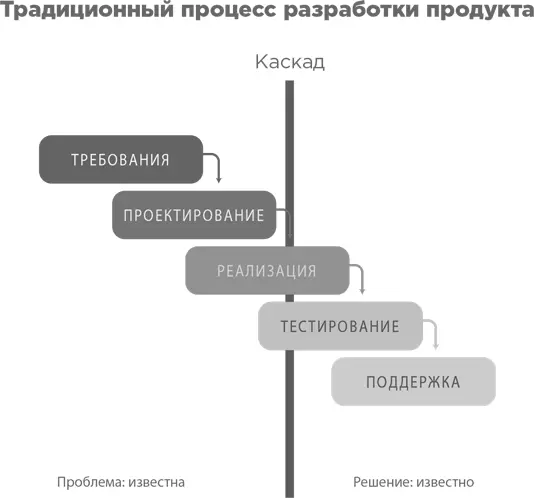 Традиционный процесс разработки продукта

Каскад

ТРЕБОВАНИЯ

ПРОЕКТИРОВАНИЕ

РЕАЛИЗАЦИЯ

ТЕСТИРОВАНИЕ

ПОДДЕРЖКА

Проблема: известна

Решение: известно